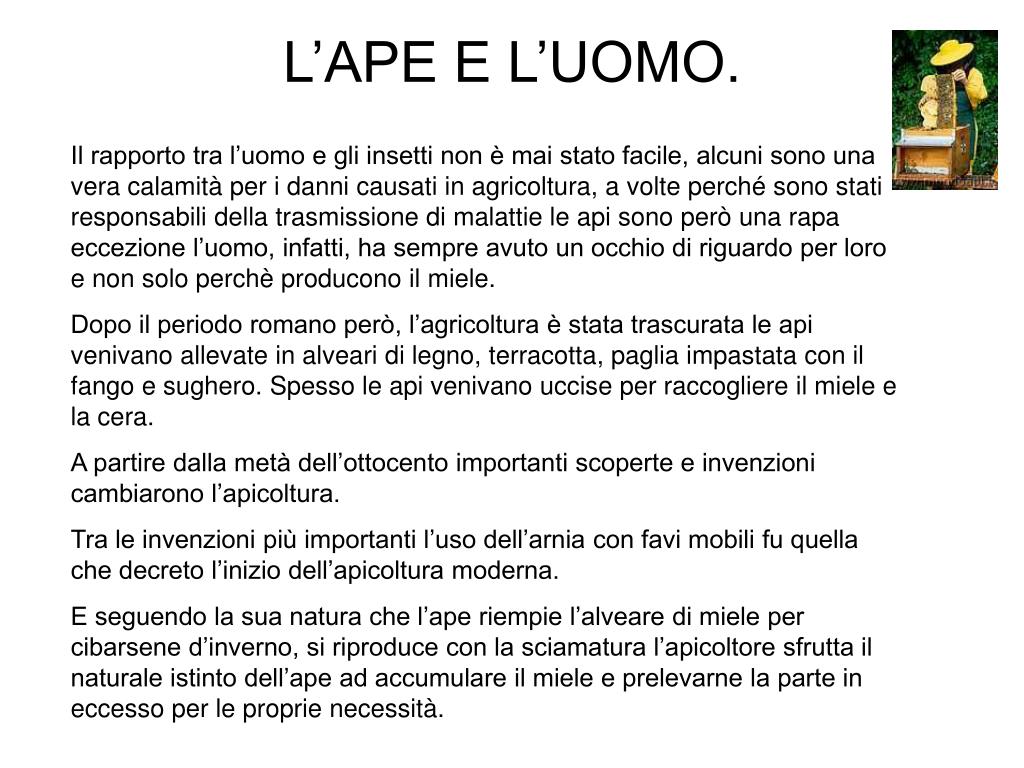 L’APE E L’UOMO.

Il rapporto tra l’uomo e gli insetti non è mai stato facile, alcuni sono una vera calamità per i danni causati in agricoltura, a volte perché sono stati responsabili della trasmissione di malattie le api sono però una rapa eccezione l’uomo, infatti, ha sempre avuto un occhio di riguardo per loro e non solo perchè producono il miele.

Dopo il periodo romano però, l’agricoltura è stata trascurata le api venivano allevate in alveari di legno, terracotta, paglia impastata con il fango e sughero. Spesso le api venivano uccise per raccogliere il miele e la cera.

A partire dalla metà dell’ottocento importanti scoperte e invenzioni cambiarono l’apicoltura.

Tra le invenzioni più importanti l’uso dell’arnia con favi mobili fu quella che decreto l’inizio dell’apicoltura moderna.

E seguendo la sua natura che l’ape riempie l’alveare di miele per cibarsene d’inverno, si riproduce con la sciamatura l’apicoltore sfrutta il naturale istinto dell’ape ad accumulare il miele e prelevarne la parte in eccesso per le proprie necessità.